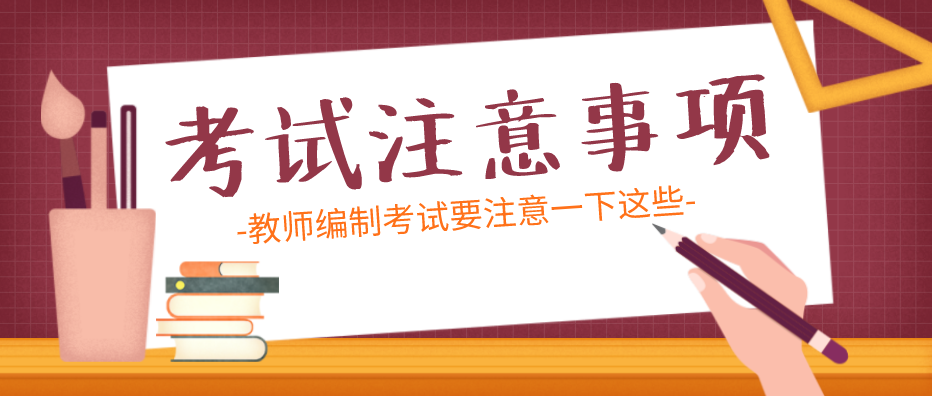 考试注意事项

-教师编制考试要注意一下这些-